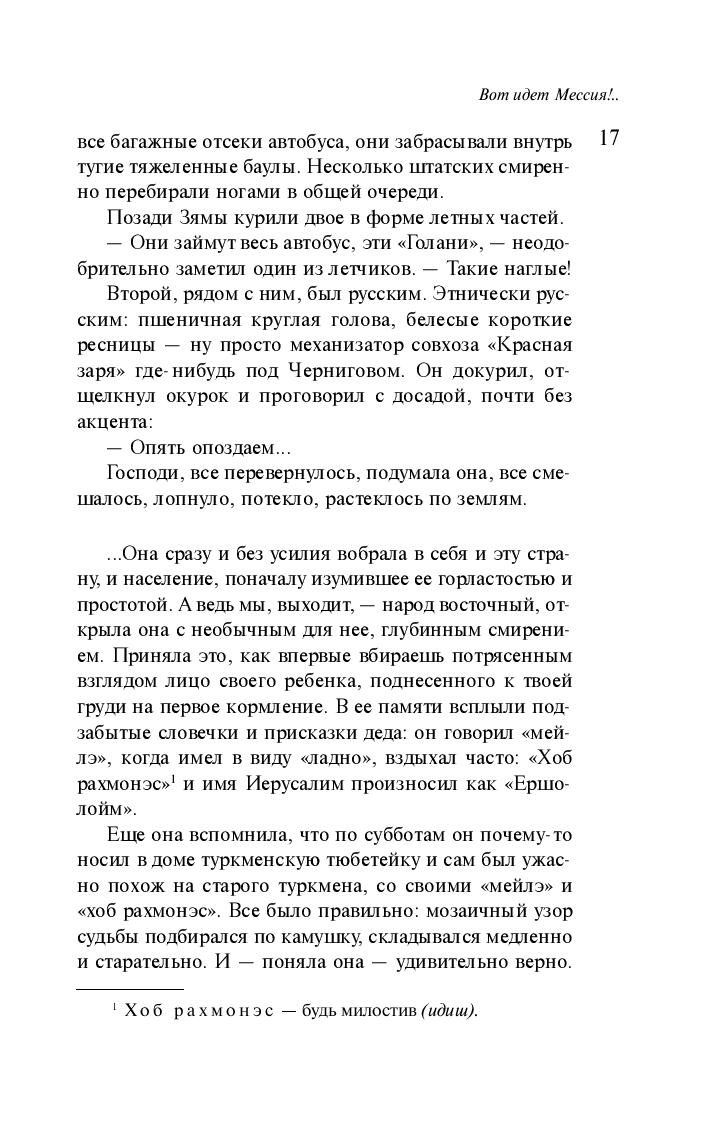 Вот идет Мессия!..

17

все багажные отсеки автобуса, они забрасывали внутрь тугие тяжеленные баулы. Несколько штатских смиренно перебирали ногами в общей очереди.

Позади Зямы курили двое в форме летных частей.

— Они займут весь автобус, эти «Голани», — неодобрительно заметил один из летчиков. — Такие наглые!

Второй, рядом с ним, был русским. Этнически русским: пшеничная круглая голова, белесые короткие ресницы — ну просто механизатор совхоза «Красная заря» где-нибудь под Черниговом. Он докурил, отщелкнул окурок и проговорил с досадой, почти без акцента:

— Опять опоздаем...

Господи, все перевернулось, подумала она, все смешалось, лопнуло, потекло, растеклось по землям.

...Она сразу и без усилия вобрала в себя и эту страну, и население, поначалу изумившее ее горластостью и простотой. А ведь мы, выходит, — народ восточный, открыла она с необычным для нее, глубинным смирением. Приняла это, как впервые вбираешь потрясенным взглядом лицо своего ребенка, поднесенного к твоей груди на первое кормление. В ее памяти всплыли подзабытые словечки и присказки деда: он говорил «мейлэ», когда имел в виду «ладно», вздыхал часто: «Хоб рахмонэс»$^1$ и имя Иерусалим произносил как «Ершолойм».

Еще она вспомнила, что по субботам он почему-то носил в доме туркменскую тюбетейку и сам был ужасно похож на старого туркмена, со своими «мейлэ» и «хоб рахмонэс». Все было правильно: мозаичный узор судьбы подбирался по камушку, складывался медленно и старательно. И — поняла она — удивительно верно.

$^1$ Хоб рахмонэс — будь милостив (идиш).